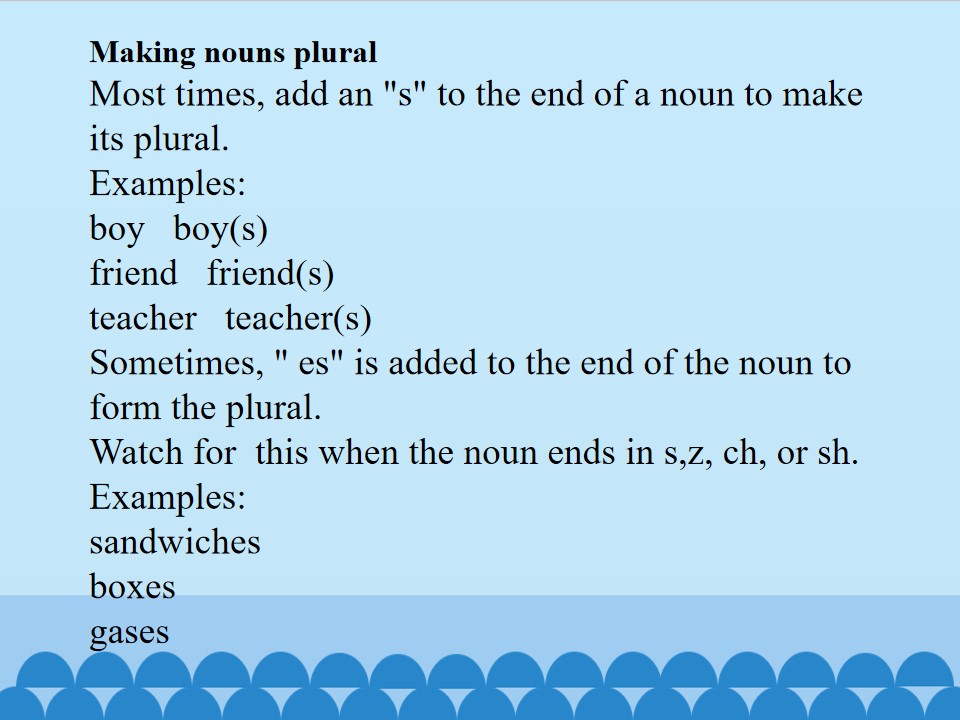 Making nouns plural

Most times, add an "s" to the end of a noun to make its plural.

Examples:
boy boy(s)
friend friend(s)
teacher teacher(s)

Sometimes, " es" is added to the end of the noun to form the plural.

Watch for this when the noun ends in s,z, ch, or sh.

Examples:
sandwiches
boxes
gases